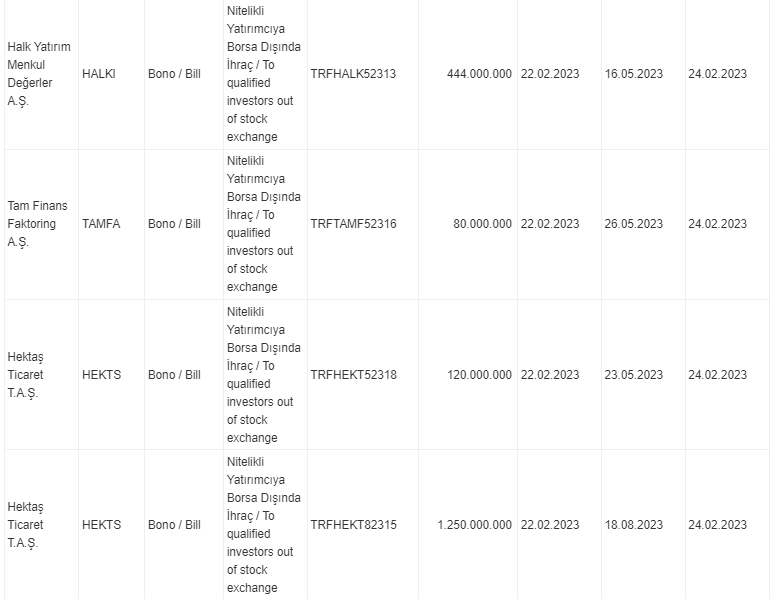 | | | | | | | | | |
|---|---|---|---|---|---|---|---|---|
| Halk Yatırım Menkul Değerler A.Ş. | HALKI | Bono / Bill | Nitelikli Yatırımcıya Borsa Dışında İhraç / To qualified investors out of stock exchange | TRFHALK52313 | 444.000.000 | 22.02.2023 | 16.05.2023 | 24.02.2023 |
| Tam Finans Faktoring A.Ş. | TAMFA | Bono / Bill | Nitelikli Yatırımcıya Borsa Dışında İhraç / To qualified investors out of stock exchange | TRFTAMF52316 | 80.000.000 | 22.02.2023 | 26.05.2023 | 24.02.2023 |
| Hektaş Ticaret T.A.Ş. | HEKTS | Bono / Bill | Nitelikli Yatırımcıya Borsa Dışında İhraç / To qualified investors out of stock exchange | TRFHEKT52318 | 120.000.000 | 22.02.2023 | 23.05.2023 | 24.02.2023 |
| Hektaş Ticaret T.A.Ş. | HEKTS | Bono / Bill | Nitelikli Yatırımcıya Borsa Dışında İhraç / To qualified investors out of stock exchange | TRFHEKT82315 | 1.250.000.000 | 22.02.2023 | 18.08.2023 | 24.02.2023 |